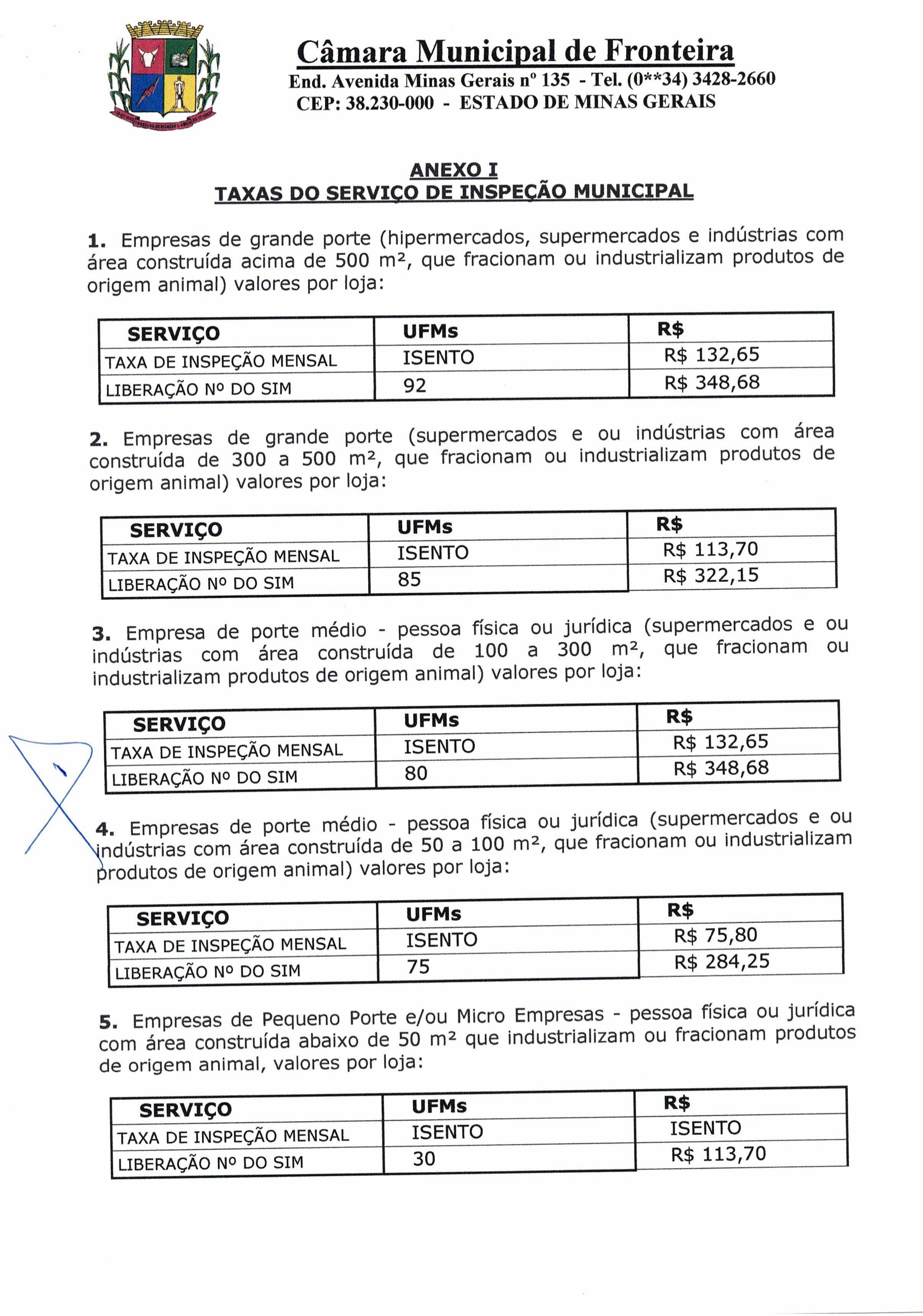 Câmara Municipal de Fronteira
End. Avenida Minas Gerais nº 135 - Tel. (0**34) 3428-2660
CEP: 38.230-000 - ESTADO DE MINAS GERAIS

ANEXO I
TAXAS DO SERVIÇO DE INSPEÇÃO MUNICIPAL

1. Empresas de grande porte (hipermercados, supermercados e indústrias com área construída acima de 500 m², que fracionam ou industrializam produtos de origem animal) valores por loja:

| SERVIÇO | UFMs | R$ |
|---|---|---|
| TAXA DE INSPEÇÃO MENSAL | ISENTO | R$ 132,65 |
| LIBERAÇÃO Nº DO SIM | 92 | R$ 348,68 |

2. Empresas de grande porte (supermercados e ou indústrias com área construída de 300 a 500 m², que fracionam ou industrializam produtos de origem animal) valores por loja:

| SERVIÇO | UFMs | R$ |
|---|---|---|
| TAXA DE INSPEÇÃO MENSAL | ISENTO | R$ 113,70 |
| LIBERAÇÃO Nº DO SIM | 85 | R$ 322,15 |

3. Empresa de porte médio - pessoa física ou jurídica (supermercados e ou indústrias com área construída de 100 a 300 m², que fracionam ou industrializam produtos de origem animal) valores por loja:

| SERVIÇO | UFMs | R$ |
|---|---|---|
| TAXA DE INSPEÇÃO MENSAL | ISENTO | R$ 132,65 |
| LIBERAÇÃO Nº DO SIM | 80 | R$ 348,68 |

4. Empresas de porte médio - pessoa física ou jurídica (supermercados e ou indústrias com área construída de 50 a 100 m², que fracionam ou industrializam produtos de origem animal) valores por loja:

| SERVIÇO | UFMs | R$ |
|---|---|---|
| TAXA DE INSPEÇÃO MENSAL | ISENTO | R$ 75,80 |
| LIBERAÇÃO Nº DO SIM | 75 | R$ 284,25 |

5. Empresas de Pequeno Porte e/ou Micro Empresas - pessoa física ou jurídica com área construída abaixo de 50 m² que industrializam ou fracionam produtos de origem animal, valores por loja:

| SERVIÇO | UFMs | R$ |
|---|---|---|
| TAXA DE INSPEÇÃO MENSAL | ISENTO | ISENTO |
| LIBERAÇÃO Nº DO SIM | 30 | R$ 113,70 |